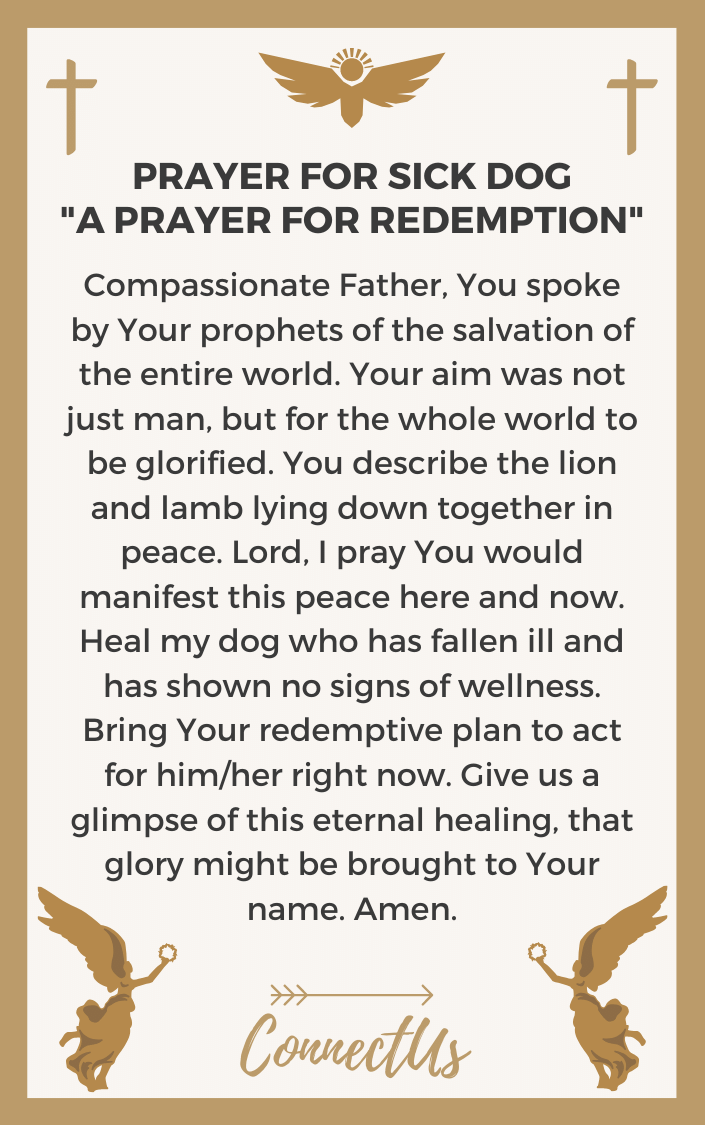 PRAYER FOR SICK DOG
"A PRAYER FOR REDEMPTION"

Compassionate Father, You spoke by Your prophets of the salvation of the entire world. Your aim was not just man, but for the whole world to be glorified. You describe the lion and lamb lying down together in peace. Lord, I pray You would manifest this peace here and now. Heal my dog who has fallen ill and has shown no signs of wellness. Bring Your redemptive plan to act for him/her right now. Give us a glimpse of this eternal healing, that glory might be brought to Your name. Amen.

ConnectUs